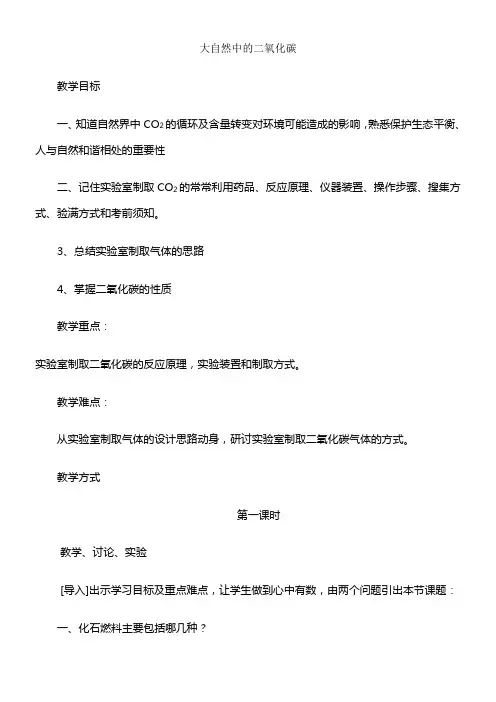 大自然中的二氧化碳

教学目标

一、知道自然界中 $CO_2$ 的循环及含量转变对环境可能造成的影响，熟悉保护生态平衡、人与自然和谐相处的重要性

二、记住实验室制取 $CO_2$ 的常常利用药品、反应原理、仪器装置、操作步骤、搜集方式、验满方式和考前须知。

3、总结实验室制取气体的思路

4、掌握二氧化碳的性质

教学重点：

实验室制取二氧化碳的反应原理，实验装置和制取方式。

教学难点：

从实验室制取气体的设计思路动身，研讨实验室制取二氧化碳气体的方式。

教学方式

第一课时

教学、讨论、实验

[导入]出示学习目标及重点难点，让学生做到心中有数，由两个问题引出本节课题：

一、化石燃料主要包括哪几种？